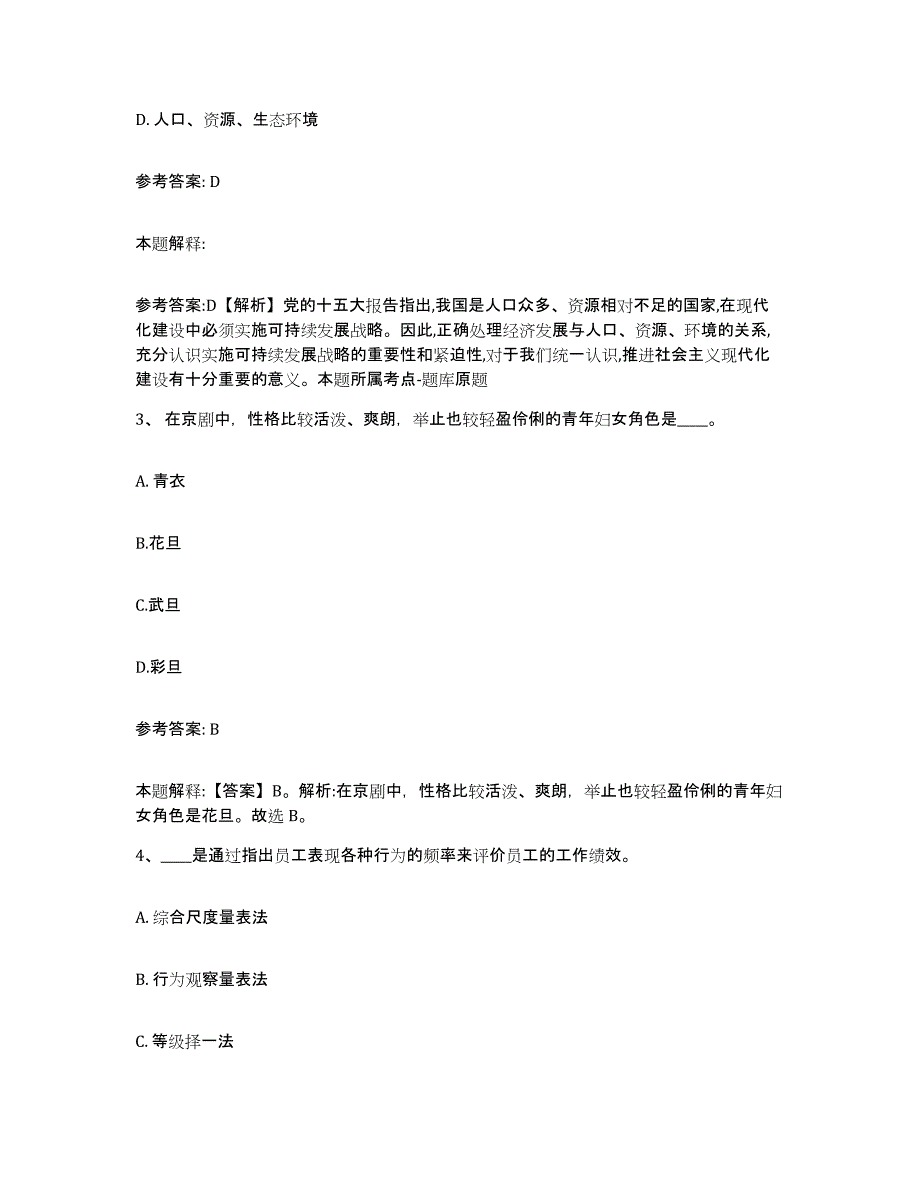 D. 人口、资源、生态环境

参考答案: D

本题解释:

参考答案:D【解析】党的十五大报告指出,我国是人口众多、资源相对不足的国家,在现代化建设中必须实施可持续发展战略。因此,正确处理经济发展与人口、资源、环境的关系,充分认识实施可持续发展战略的重要性和紧迫性,对于我们统一认识,推进社会主义现代化建设有十分重要的意义。本题所属考点-题库原题

3、 在京剧中，性格比较活泼、爽朗，举止也较轻盈伶俐的青年妇女角色是____。

A. 青衣

B.花旦

C.武旦

D.彩旦

参考答案: B

本题解释:【答案】B。解析:在京剧中，性格比较活泼、爽朗，举止也较轻盈伶俐的青年妇女角色是花旦。故选 B。

4、 ____是通过指出员工表现各种行为的频率来评价员工的工作绩效。

A. 综合尺度量表法

B. 行为观察量表法

C. 等级择一法